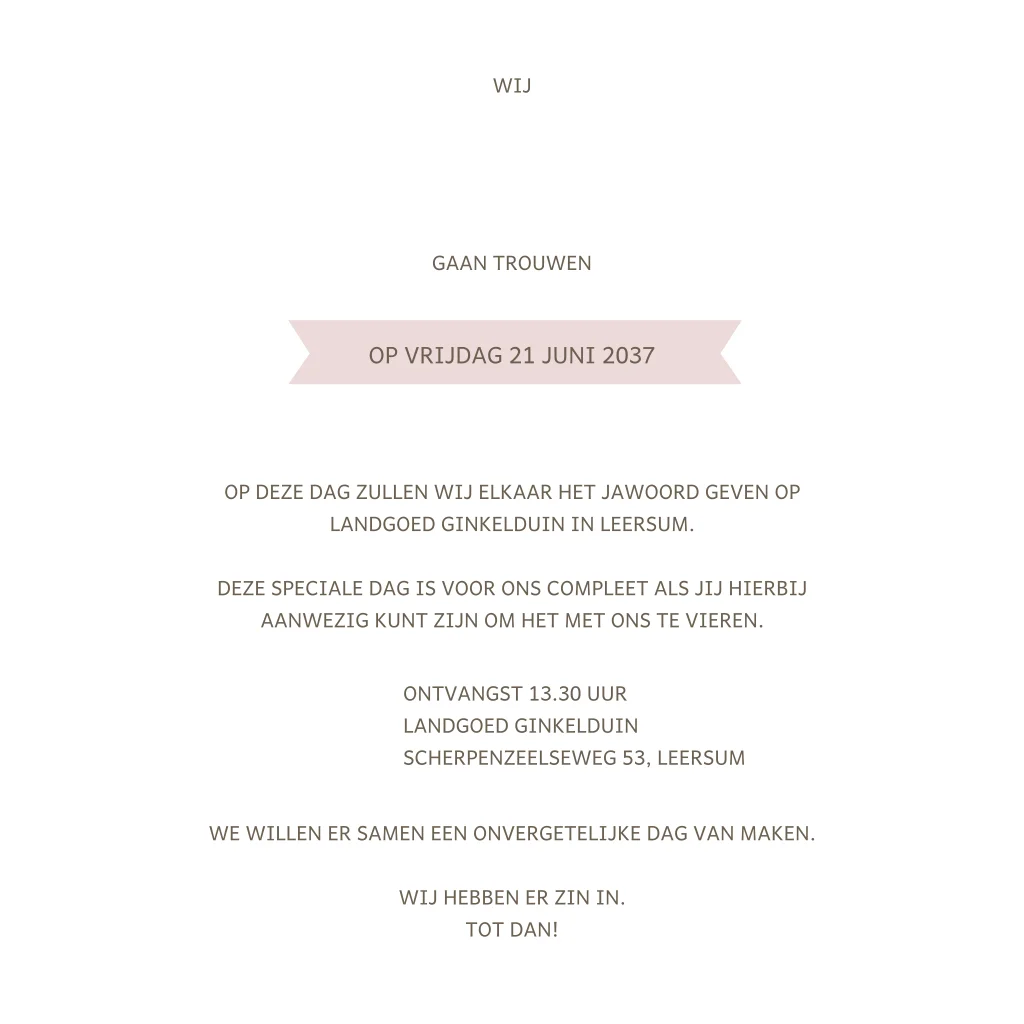 WIJ

GAAN TROUWEN

OP VRIJDAG 21 JUNI 2037

OP DEZE DAG ZULLEN WIJ ELKAAR HET JAWOORD GEVEN OP LANDGOED GINKELDUIN IN LEERSUM.

DEZE SPECIALE DAG IS VOOR ONS COMPLEET ALS JIJ HIERBIJ AANWEZIG KUNT ZIJN OM HET MET ONS TE VIEREN.

ONTVANGST 13.30 UUR
LANDGOED GINKELDUIN
SCHERPENZEELSEWEG 53, LEERSUM

WE WILLEN ER SAMEN EEN ONVERGETELIJKE DAG VAN MAKEN.

WIJ HEBBEN ER ZIN IN.
TOT DAN!